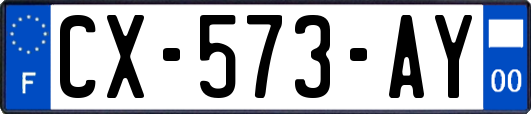 F
CX-573-AY
00